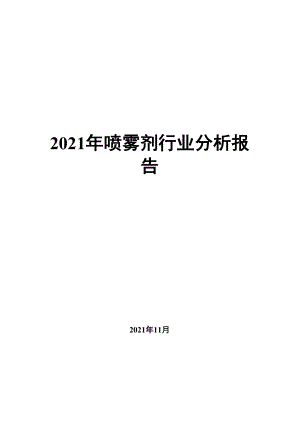 2021年喷雾剂行业分析报告

2021年11月